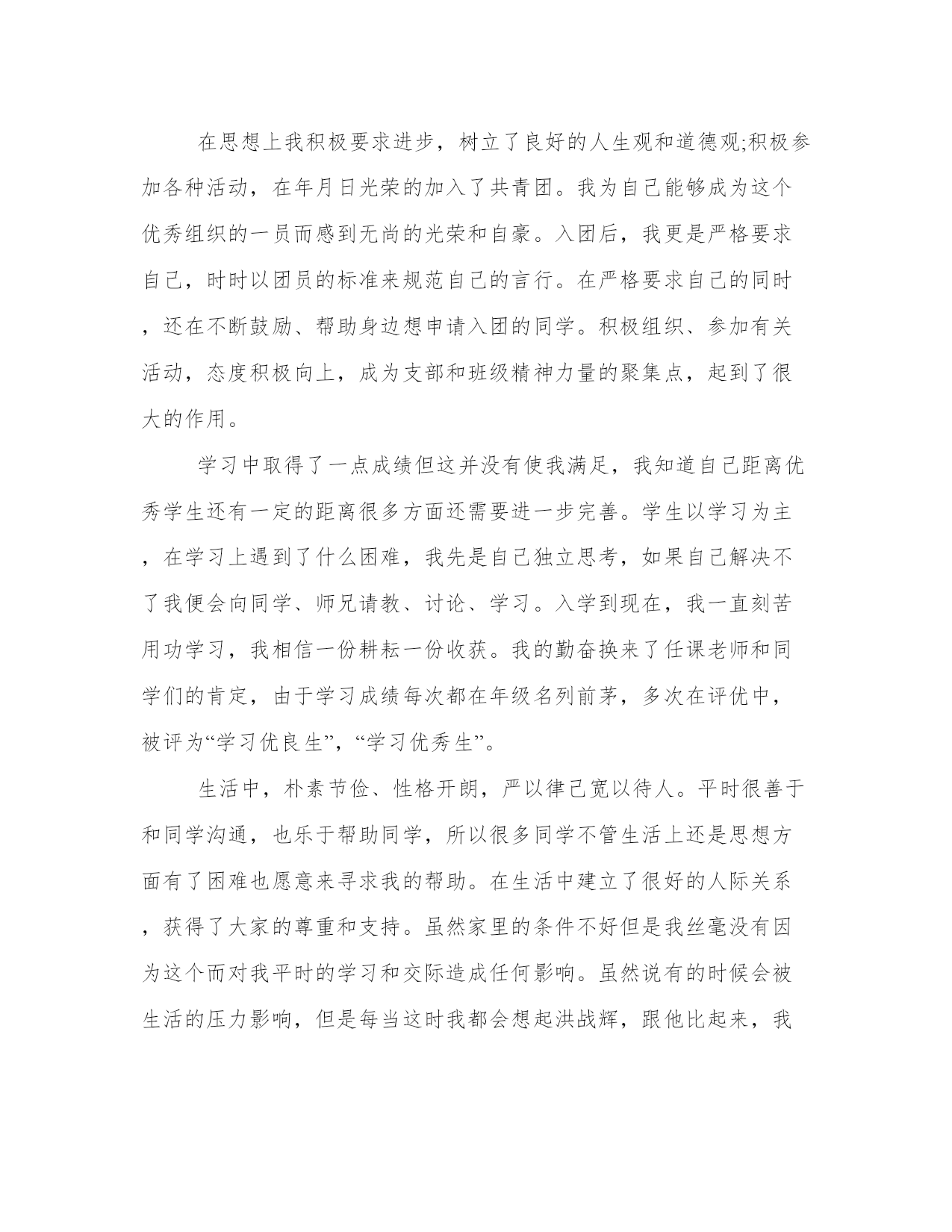 在思想上我积极要求进步，树立了良好的人生观和道德观;积极参加各种活动，在年月日光荣的加入了共青团。我为自己能够成为这个优秀组织的一员而感到无尚的光荣和自豪。入团后，我更是严格要求自己，时时以团员的标准来规范自己的言行。在严格要求自己的同时，还在不断鼓励、帮助身边想申请入团的同学。积极组织、参加有关活动，态度积极向上，成为支部和班级精神力量的聚集点，起到了很大的作用。

学习中取得了一点成绩但这并没有使我满足，我知道自己距离优秀学生还有一定的距离很多方面还需要进一步完善。学生以学习为主，在学习上遇到了什么困难，我先是自己独立思考，如果自己解决不了我便会向同学、师兄请教、讨论、学习。入学到现在，我一直刻苦用功学习，我相信一份耕耘一份收获。我的勤奋换来了任课老师和同学们的肯定，由于学习成绩每次都在年级名列前茅，多次在评优中，被评为“学习优良生”，“学习优秀生”。

生活中，朴素节俭、性格开朗，严以律己宽以待人。平时很善于和同学沟通，也乐于帮助同学，所以很多同学不管生活上还是思想方面有了困难也愿意来寻求我的帮助。在生活中建立了很好的人际关系，获得了大家的尊重和支持。虽然家里的条件不好但是我丝毫没有因为这个而对我平时的学习和交际造成任何影响。虽然说有的时候会被生活的压力影响，但是每当这时我都会想起洪战辉，跟他比起来，我